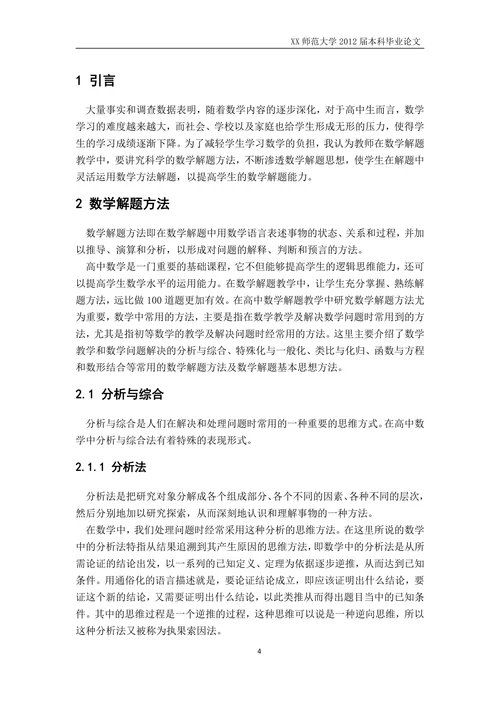 XX 师范大学 2012 届本科毕业论文

1 引言

大量事实和调查数据表明，随着数学内容的逐步深化，对于高中生而言，数学学习的难度越来越大，而社会、学校以及家庭也给学生形成无形的压力，使得学生的学习成绩逐渐下降。为了减轻学生学习数学的负担，我认为教师在数学解题教学中，要讲究科学的数学解题方法，不断渗透数学解题思想，使学生在解题中灵活运用数学方法解题，以提高学生的数学解题能力。

2 数学解题方法

数学解题方法即在数学解题中用数学语言表述事物的状态、关系和过程，并加以推导、演算和分析，以形成对问题的解释、判断和预言的方法。

高中数学是一门重要的基础课程，它不但能够提高学生的逻辑思维能力，还可以提高学生数学水平的运用能力。在数学解题教学中，让学生充分掌握、熟练解题方法，远比做 100 道题更加有效。在高中数学解题教学中研究数学解题方法尤为重要，数学中常用的方法，主要是指在数学教学及解决数学问题时常用到的方法，尤其是指初等数学的教学及解决问题时经常用的方法。这里主要介绍了数学教学和数学问题解决的分析与综合、特殊化与一般化、类比与化归、函数与方程和数形结合等常用的数学解题方法及数学解题基本思想方法。

2.1 分析与综合

分析与综合是人们在解决和处理问题时常用的一种重要的思维方式。在高中数学中分析与综合法有着特殊的表现形式。

2.1.1 分析法

分析法是把研究对象分解成各个组成部分、各个不同的因素、各种不同的层次，然后分别地加以研究探索，从而深刻地认识和理解事物的一种方法。

在数学中，我们处理问题时经常采用这种分析的思维方法。在这里所说的数学中的分析法特指从结果追溯到其产生原因的思维方法，即数学中的分析法是从所需论证的结论出发，以一系列的已知定义、定理为依据逐步逆推，从而达到已知条件。用通俗化的语言描述就是，要论证结论成立，即应该证明出什么结论，要证这个新的结论，又需要证明出什么结论，以此类推从而得出题目当中的已知条件。其中的思维过程是一个逆推的过程，这种思维可以说是一种逆向思维，所以这种分析法又被称为执果索因法。

4